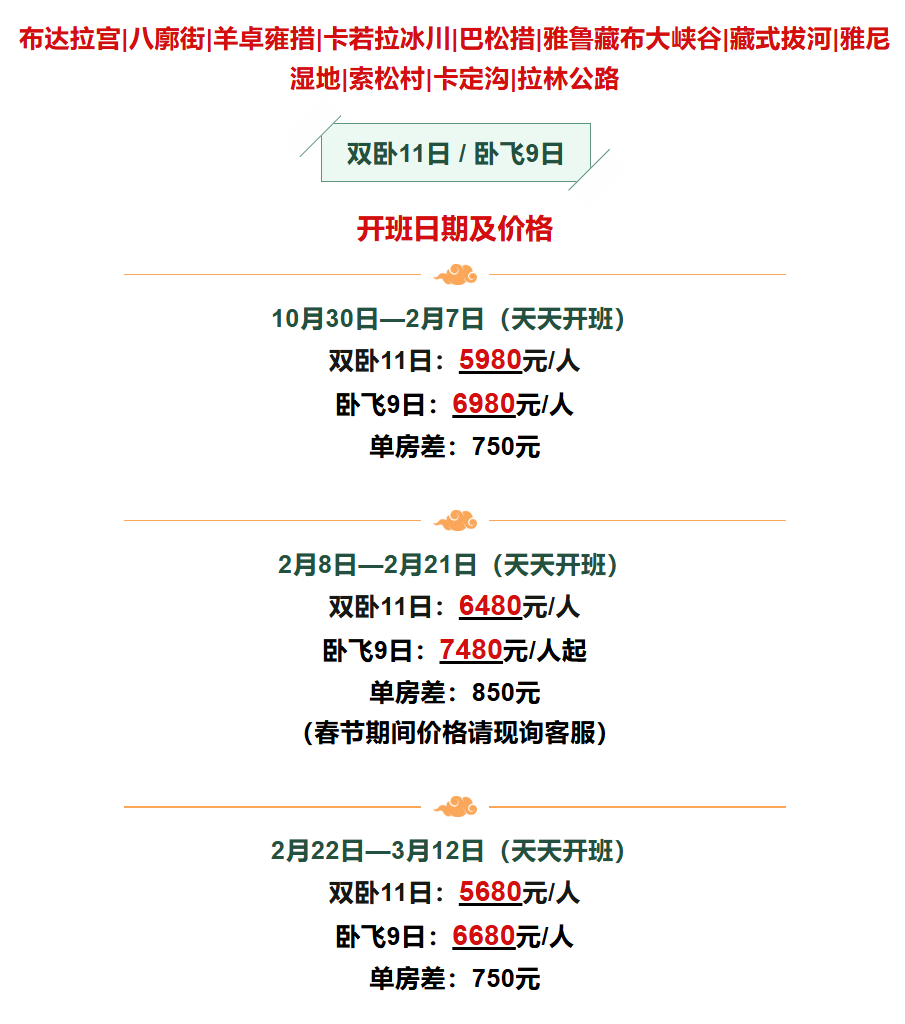 布达拉宫|八廓街|羊卓雍措|卡若拉冰川|巴松措|雅鲁藏布大峡谷|藏式拔河|雅尼湿地|索松村|卡定沟|拉林公路

双卧11日 / 卧飞9日

开班日期及价格

10月30日—2月7日（天天开班）
双卧11日：5980元/人
卧飞9日：6980元/人
单房差：750元

2月8日—2月21日（天天开班）
双卧11日：6480元/人
卧飞9日：7480元/人起
单房差：850元
（春节期间价格请现询客服）

2月22日—3月12日（天天开班）
双卧11日：5680元/人
卧飞9日：6680元/人
单房差：750元